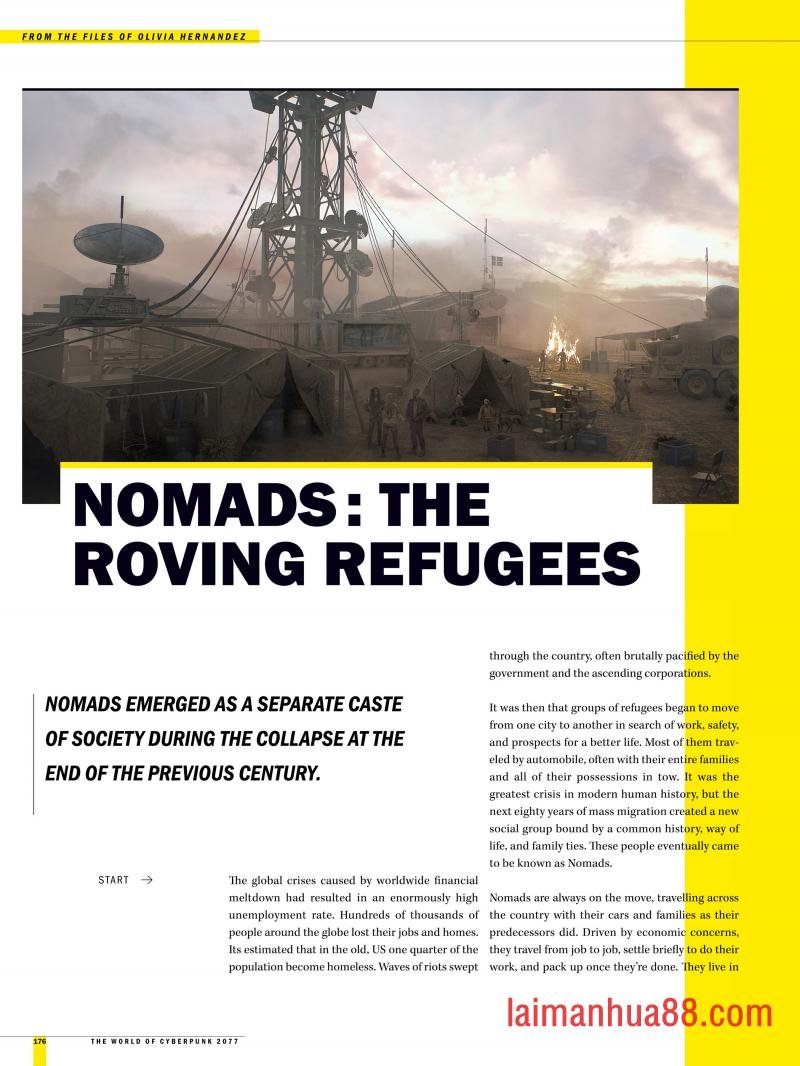 FROM THE FILES OF OLIVIA HERNANDEZ

NOMADS : THE ROVING REFUGEES

NOMADS EMERGED AS A SEPARATE CASTE OF SOCIETY DURING THE COLLAPSE AT THE END OF THE PREVIOUS CENTURY.

START →

The global crises caused by worldwide financial meltdown had resulted in an enormously high unemployment rate. Hundreds of thousands of people around the globe lost their jobs and homes. Its estimated that in the old, US one quarter of the population become homeless. Waves of riots swept through the country, often brutally pacified by the government and the ascending corporations.

It was then that groups of refugees began to move from one city to another in search of work, safety, and prospects for a better life. Most of them traveled by automobile, often with their entire families and all of their possessions in tow. It was the greatest crisis in modern human history, but the next eighty years of mass migration created a new social group bound by a common history, way of life, and family ties. These people eventually came to be known as Nomads.

Nomads are always on the move, travelling across the country with their cars and families as their predecessors did. Driven by economic concerns, they travel from job to job, settle briefly to do their work, and pack up once they're done. They live in

laimanhua88.com

176 THE WORLD OF CYBERPUNK 2077